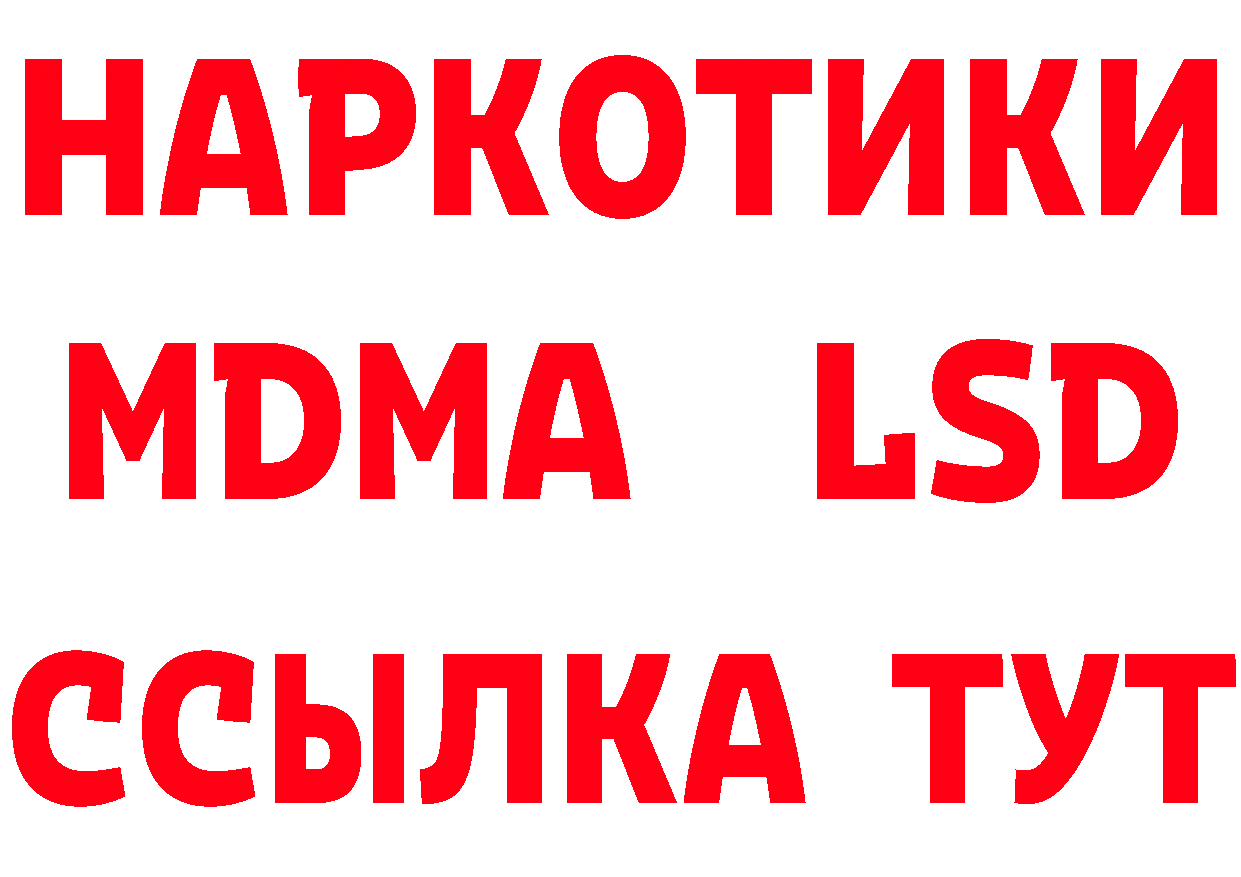 НАРКОТИКИ
MDMA LSD
ССЫЛКА ТУТ